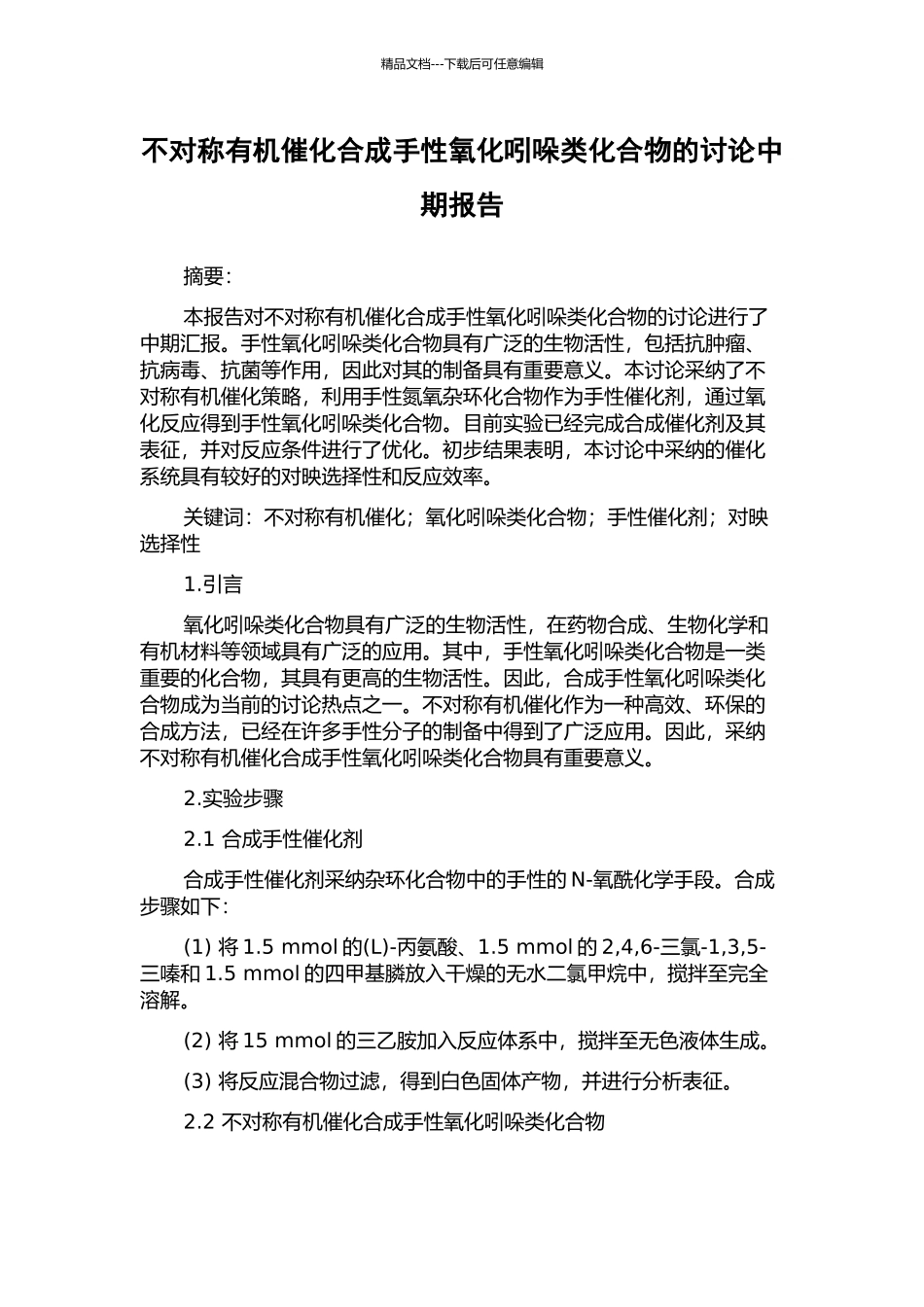 精品文档---下载后可任意编辑

不对称有机催化合成手性氧化吲哚类化合物的讨论中期报告

摘要：

本报告对不对称有机催化合成手性氧化吲哚类化合物的讨论进行了中期汇报。手性氧化吲哚类化合物具有广泛的生物活性，包括抗肿瘤、抗病毒、抗菌等作用，因此对其的制备具有重要意义。本讨论采纳了不对称有机催化策略，利用手性氮氧杂环化合物作为手性催化剂，通过氧化反应得到手性氧化吲哚类化合物。目前实验已经完成合成催化剂及其表征，并对反应条件进行了优化。初步结果表明，本讨论中采纳的催化系统具有较好的对映选择性和反应效率。

关键词：不对称有机催化；氧化吲哚类化合物；手性催化剂；对映选择性

1.引言

氧化吲哚类化合物具有广泛的生物活性，在药物合成、生物化学和有机材料等领域具有广泛的应用。其中，手性氧化吲哚类化合物是一类重要的化合物，其具有更高的生物活性。因此，合成手性氧化吲哚类化合物成为当前的讨论热点之一。不对称有机催化作为一种高效、环保的合成方法，已经在许多手性分子的制备中得到了广泛应用。因此，采纳不对称有机催化合成手性氧化吲哚类化合物具有重要意义。

2.实验步骤

2.1 合成手性催化剂

合成手性催化剂采纳杂环化合物中的手性的 N-氧酰化学手段。合成步骤如下：

(1) 将 1.5 mmol 的(L)-丙氨酸、1.5 mmol 的 2,4,6-三氯-1,3,5-三嗪和 1.5 mmol 的四甲基膦放入干燥的无水二氯甲烷中，搅拌至完全溶解。

(2) 将 15 mmol 的三乙胺加入反应体系中，搅拌至无色液体生成。

(3) 将反应混合物过滤，得到白色固体产物，并进行分析表征。

2.2 不对称有机催化合成手性氧化吲哚类化合物